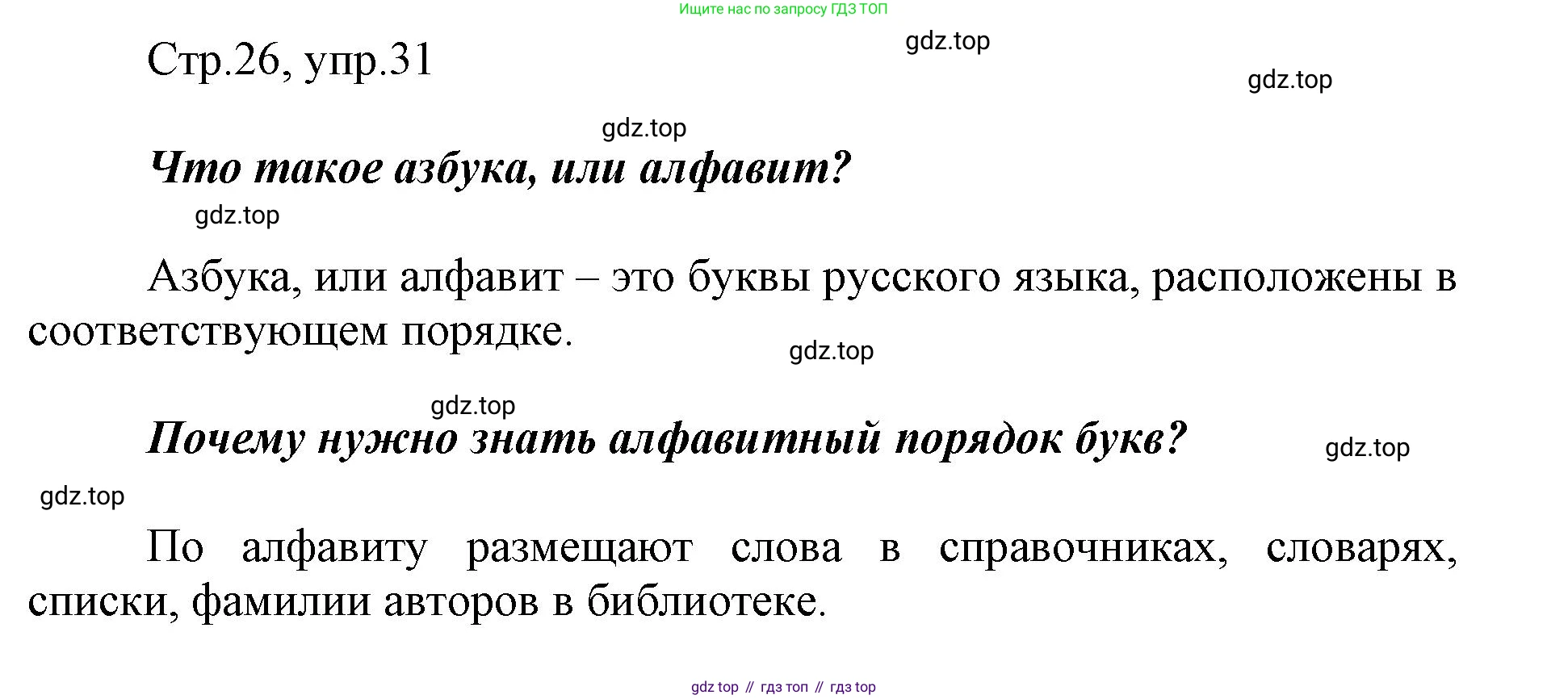 Ищите нас по запросу ГДЗ ТОП

Стр.26, упр.31

Что такое азбука, или алфавит?

Азбука, или алфавит – это буквы русского языка, расположены в соответствующем порядке.

Почему нужно знать алфавитный порядок букв?

По алфавиту размещают слова в справочниках, словарях, списки, фамилии авторов в библиотеке.

gdz top // гдз топ // гдз top

gdz.top